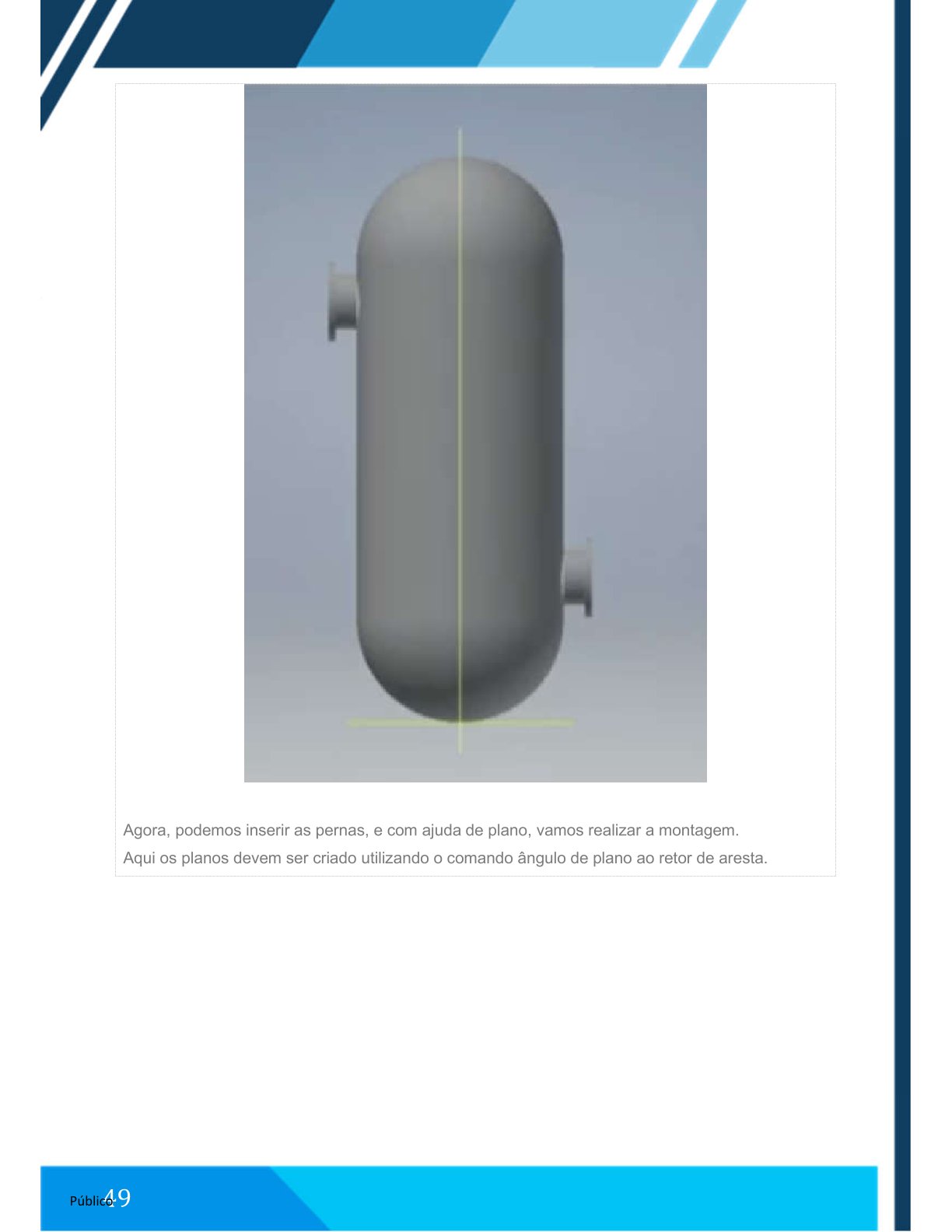 Agora, podemos inserir as pernas, e com ajuda de plano, vamos realizar a montagem.

Aqui os planos devem ser criado utilizando o comando ângulo de plano ao retor de aresta.

Público
49